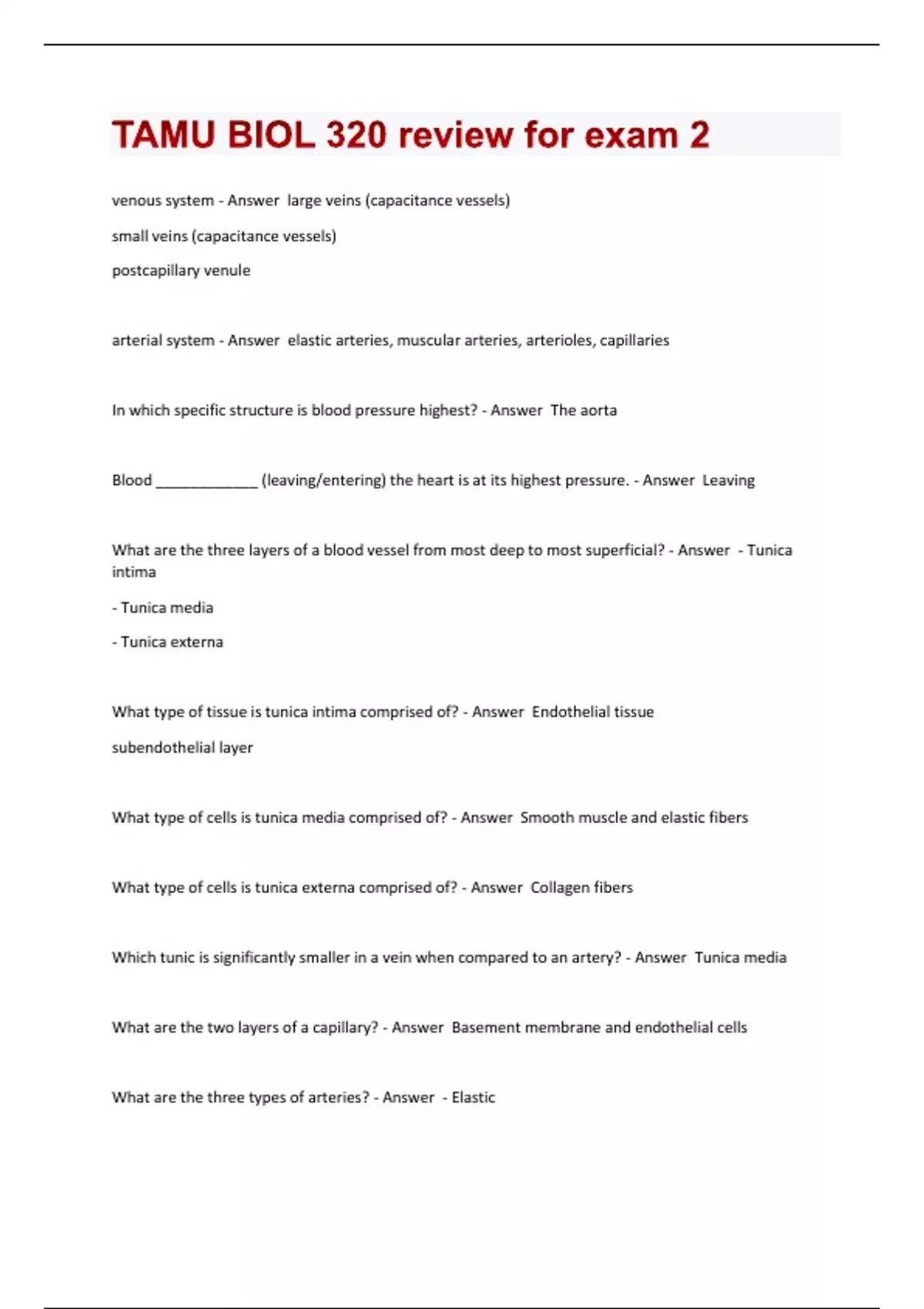 TAMU BIOL 320 review for exam 2

venous system - Answer large veins (capacitance vessels)

small veins (capacitance vessels)

postcapillary venule

arterial system - Answer elastic arteries, muscular arteries, arterioles, capillaries

In which specific structure is blood pressure highest? - Answer The aorta

Blood _____________ (leaving/entering) the heart is at its highest pressure. - Answer Leaving

What are the three layers of a blood vessel from most deep to most superficial? - Answer - Tunica intima

- Tunica media

- Tunica externa

What type of tissue is tunica intima comprised of? - Answer Endothelial tissue

subendothelial layer

What type of cells is tunica media comprised of? - Answer Smooth muscle and elastic fibers

What type of cells is tunica externa comprised of? - Answer Collagen fibers

Which tunic is significantly smaller in a vein when compared to an artery? - Answer Tunica media

What are the two layers of a capillary? - Answer Basement membrane and endothelial cells

What are the three types of arteries? - Answer - Elastic